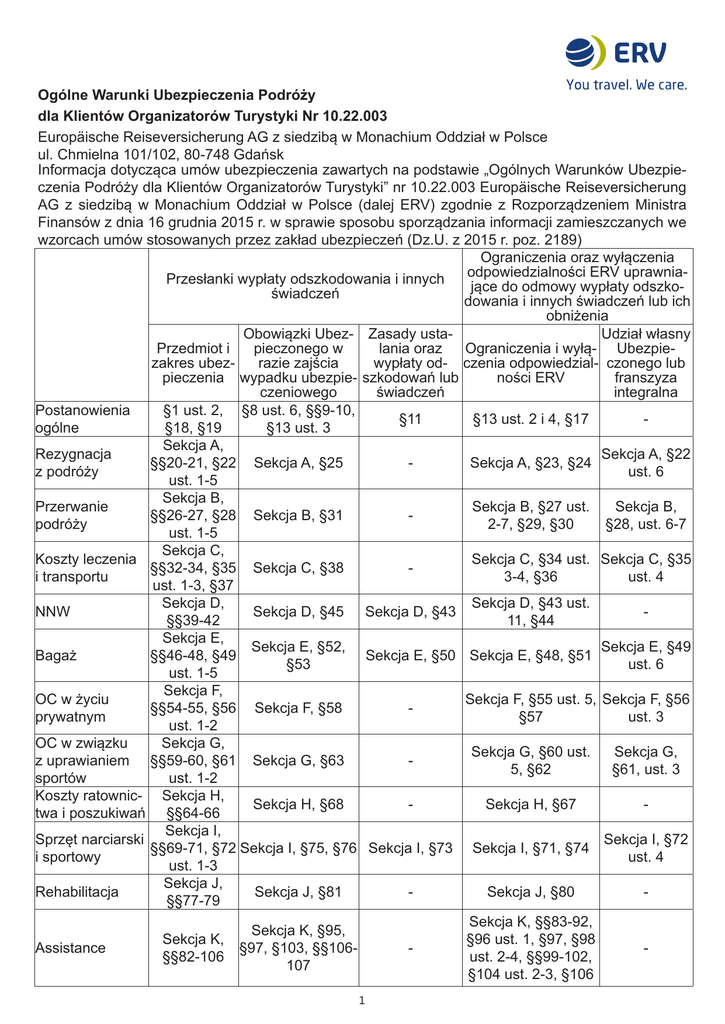 ERV
You travel. We care.

Ogólne Warunki Ubezpieczenia Podróży

dla Klientów Organizatorów Turystyki Nr 10.22.003

Europäische Reiseversicherung AG z siedzibą w Monachium Oddział w Polsce
ul. Chmielna 101/102, 80-748 Gdańsk
Informacja dotycząca umów ubezpieczenia zawartych na podstawie „Ogólnych Warunków Ubezpieczenia Podróży dla Klientów Organizatorów Turystyki" nr 10.22.003 Europäische Reiseversicherung AG z siedzibą w Monachium Oddział w Polsce (dalej ERV) zgodnie z Rozporządzeniem Ministra Finansów z dnia 16 grudnia 2015 r. w sprawie sposobu sporządzania informacji zamieszczanych we wzorcach umów stosowanych przez zakład ubezpieczeń (Dz.U. z 2015 r. poz. 2189)

| | Przesłanki wypłaty odszkodowania i innych świadczeń | | | Ograniczenia oraz wyłączenia odpowiedzialności ERV uprawniające do odmowy wypłaty odszkodowania i innych świadczeń lub ich obniżenia | |
|---|---|---|---|---|---|
| | Przedmiot i zakres ubezpieczenia | Obowiązki Ubezpieczonego w razie zajścia wypadku ubezpieczeniowego | Zasady ustalania oraz wypłaty odszkodowań lub świadczeń | Ograniczenia i wyłączenia odpowiedzialności ERV | Udział własny Ubezpieczonego lub franszyza integralna |
| Postanowienia ogólne | §1 ust. 2, §18, §19 | §8 ust. 6, §§9-10, §13 ust. 3 | §11 | §13 ust. 2 i 4, §17 | - |
| Rezygnacja z podróży | Sekcja A, §§20-21, §22 ust. 1-5 | Sekcja A, §25 | - | Sekcja A, §23, §24 | Sekcja A, §22 ust. 6 |
| Przerwanie podróży | Sekcja B, §§26-27, §28 ust. 1-5 | Sekcja B, §31 | - | Sekcja B, §27 ust. 2-7, §29, §30 | Sekcja B, §28, ust. 6-7 |
| Koszty leczenia i transportu | Sekcja C, §§32-34, §35 ust. 1-3, §37 | Sekcja C, §38 | - | Sekcja C, §34 ust. 3-4, §36 | Sekcja C, §35 ust. 4 |
| NNW | Sekcja D, §§39-42 | Sekcja D, §45 | Sekcja D, §43 | Sekcja D, §43 ust. 11, §44 | - |
| Bagaż | Sekcja E, §§46-48, §49 ust. 1-5 | Sekcja E, §52, §53 | Sekcja E, §50 | Sekcja E, §48, §51 | Sekcja E, §49 ust. 6 |
| OC w życiu prywatnym | Sekcja F, §§54-55, §56 ust. 1-2 | Sekcja F, §58 | - | Sekcja F, §55 ust. 5, §57 | Sekcja F, §56 ust. 3 |
| OC w związku z uprawianiem sportów | Sekcja G, §§59-60, §61 ust. 1-2 | Sekcja G, §63 | - | Sekcja G, §60 ust. 5, §62 | Sekcja G, §61, ust. 3 |
| Koszty ratownictwa i poszukiwań | Sekcja H, §§64-66 | Sekcja H, §68 | - | Sekcja H, §67 | - |
| Sprzęt narciarski i sportowy | Sekcja I, §§69-71, §72 ust. 1-3 | Sekcja I, §75, §76 | Sekcja I, §73 | Sekcja I, §71, §74 | Sekcja I, §72 ust. 4 |
| Rehabilitacja | Sekcja J, §§77-79 | Sekcja J, §81 | - | Sekcja J, §80 | - |
| Assistance | Sekcja K, §§82-106 | Sekcja K, §95, §97, §103, §§106-107 | - | Sekcja K, §§83-92, §96 ust. 1, §97, §98 ust. 2-4, §§99-102, §104 ust. 2-3, §106 | - |

1